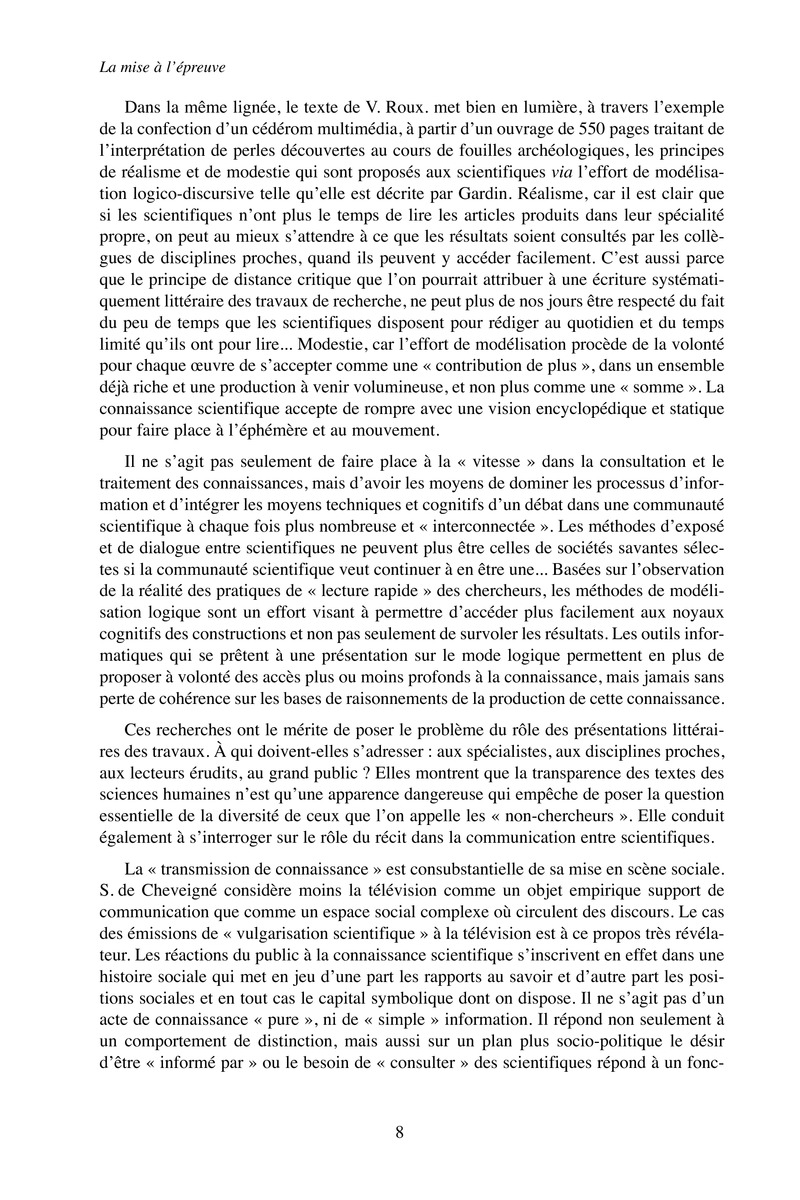 La mise à l'épreuve

Dans la même lignée, le texte de V. Roux. met bien en lumière, à travers l'exemple de la confection d'un cédérom multimédia, à partir d'un ouvrage de 550 pages traitant de l'interprétation de perles découvertes au cours de fouilles archéologiques, les principes de réalisme et de modestie qui sont proposés aux scientifiques via l'effort de modélisation logico-discursive telle qu'elle est décrite par Gardin. Réalisme, car il est clair que si les scientifiques n'ont plus le temps de lire les articles produits dans leur spécialité propre, on peut au mieux s'attendre à ce que les résultats soient consultés par les collègues de disciplines proches, quand ils peuvent y accéder facilement. C'est aussi parce que le principe de distance critique que l'on pourrait attribuer à une écriture systématiquement littéraire des travaux de recherche, ne peut plus de nos jours être respecté du fait du peu de temps que les scientifiques disposent pour rédiger au quotidien et du temps limité qu'ils ont pour lire... Modestie, car l'effort de modélisation procède de la volonté pour chaque œuvre de s'accepter comme une « contribution de plus », dans un ensemble déjà riche et une production à venir volumineuse, et non plus comme une « somme ». La connaissance scientifique accepte de rompre avec une vision encyclopédique et statique pour faire place à l'éphémère et au mouvement.

Il ne s'agit pas seulement de faire place à la « vitesse » dans la consultation et le traitement des connaissances, mais d'avoir les moyens de dominer les processus d'information et d'intégrer les moyens techniques et cognitifs d'un débat dans une communauté scientifique à chaque fois plus nombreuse et « interconnectée ». Les méthodes d'exposé et de dialogue entre scientifiques ne peuvent plus être celles de sociétés savantes sélectes si la communauté scientifique veut continuer à en être une... Basées sur l'observation de la réalité des pratiques de « lecture rapide » des chercheurs, les méthodes de modélisation logique sont un effort visant à permettre d'accéder plus facilement aux noyaux cognitifs des constructions et non pas seulement de survoler les résultats. Les outils informatiques qui se prêtent à une présentation sur le mode logique permettent en plus de proposer à volonté des accès plus ou moins profonds à la connaissance, mais jamais sans perte de cohérence sur les bases de raisonnements de la production de cette connaissance.

Ces recherches ont le mérite de poser le problème du rôle des présentations littéraires des travaux. À qui doivent-elles s'adresser : aux spécialistes, aux disciplines proches, aux lecteurs érudits, au grand public ? Elles montrent que la transparence des textes des sciences humaines n'est qu'une apparence dangereuse qui empêche de poser la question essentielle de la diversité de ceux que l'on appelle les « non-chercheurs ». Elle conduit également à s'interroger sur le rôle du récit dans la communication entre scientifiques.

La « transmission de connaissance » est consubstantielle de sa mise en scène sociale. S. de Cheveigné considère moins la télévision comme un objet empirique support de communication que comme un espace social complexe où circulent des discours. Le cas des émissions de « vulgarisation scientifique » à la télévision est à ce propos très révélateur. Les réactions du public à la connaissance scientifique s'inscrivent en effet dans une histoire sociale qui met en jeu d'une part les rapports au savoir et d'autre part les positions sociales et en tout cas le capital symbolique dont on dispose. Il ne s'agit pas d'un acte de connaissance « pure », ni de « simple » information. Il répond non seulement à un comportement de distinction, mais aussi sur un plan plus socio-politique le désir d'être « informé par » ou le besoin de « consulter » des scientifiques répond à un fonc-

8